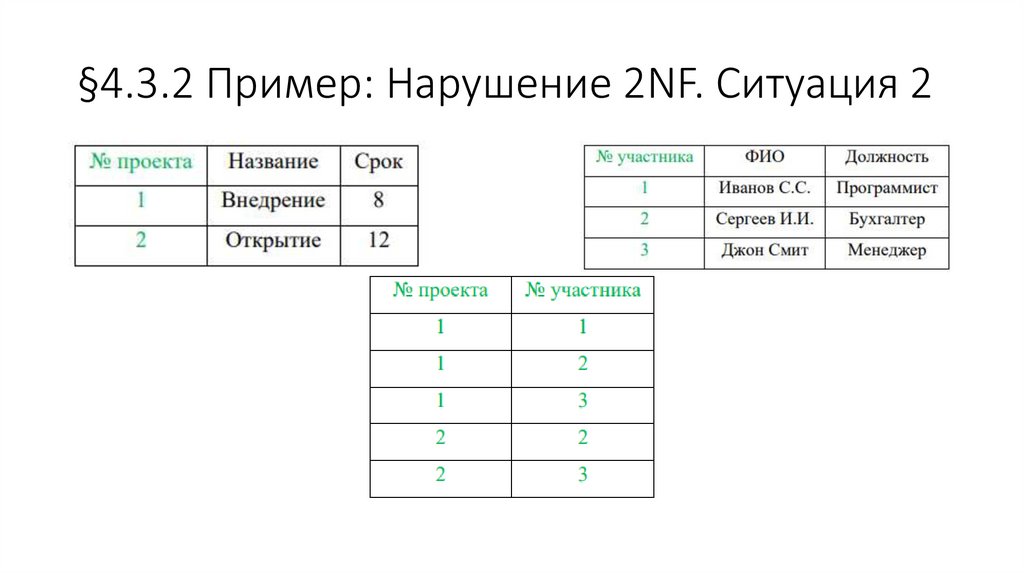 §4.3.2 Пример: Нарушение 2NF. Ситуация 2

| № проекта | Название | Срок |
|---|---|---|
| 1 | Внедрение | 8 |
| 2 | Открытие | 12 |

| № участника | ФИО | Должность |
|---|---|---|
| 1 | Иванов С.С. | Программист |
| 2 | Сергеев И.И. | Бухгалтер |
| 3 | Джон Смит | Менеджер |

| № проекта | № участника |
|---|---|
| 1 | 1 |
| 1 | 2 |
| 1 | 3 |
| 2 | 2 |
| 2 | 3 |